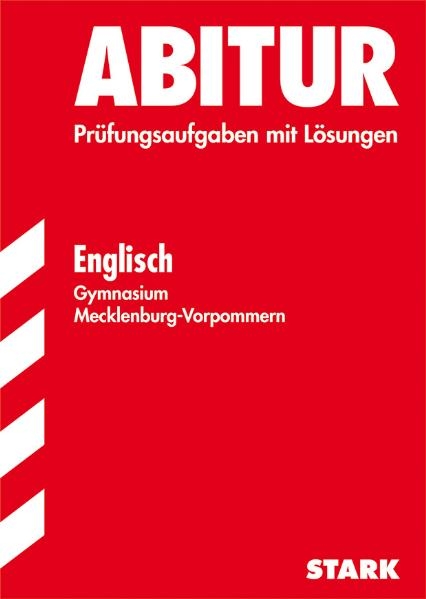 ABITUR
Prüfungsaufgaben mit Lösungen

Englisch
Gymnasium
Mecklenburg-Vorpommern

STARK